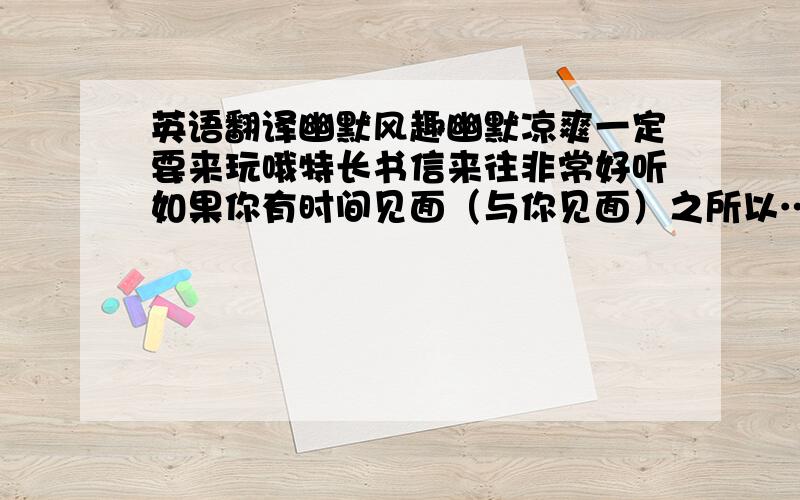 英语翻译幽默风趣幽默凉爽一定要来玩哦特长书信来往非常好听如果你有时间见面（与你见面）之所以…